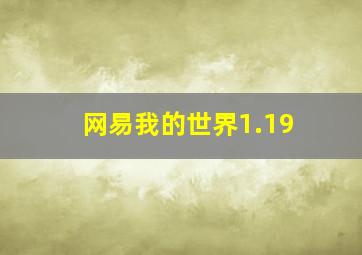 网易我的世界1.19